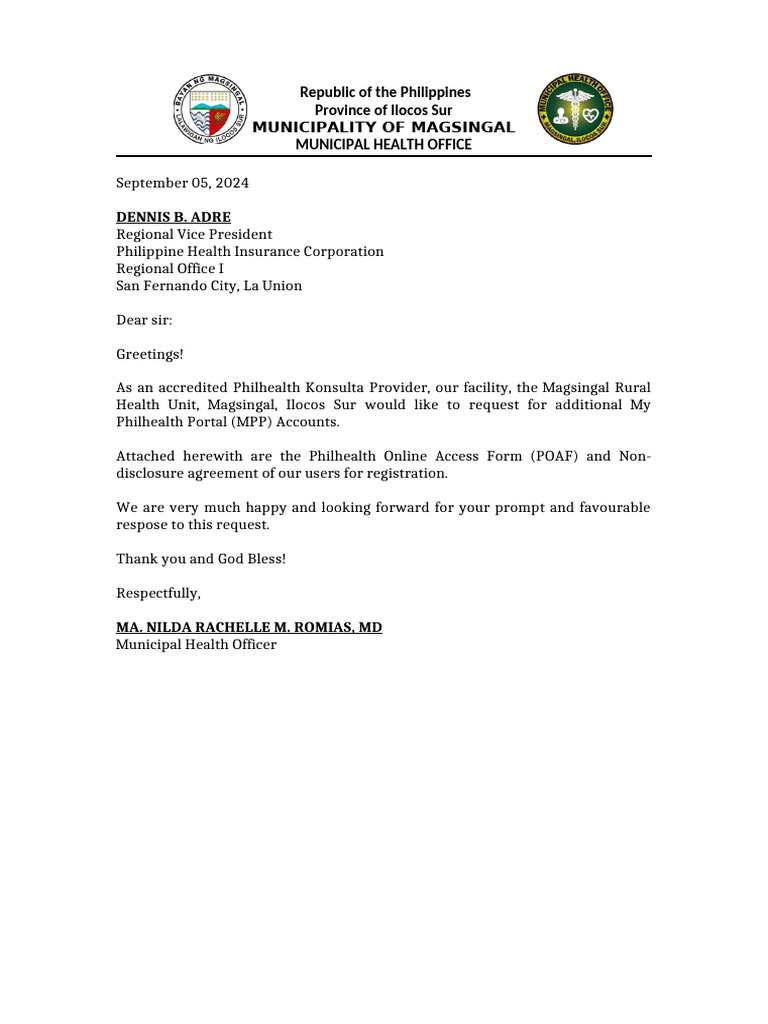 BAYAN NG MAGSINGAL
LALAWIGAN NG ILOCOS SUR

Republic of the Philippines
Province of Ilocos Sur
MUNICIPALITY OF MAGSINGAL
MUNICIPAL HEALTH OFFICE

MUNICIPAL HEALTH OFFICE
MAGSINGAL, ILOCOS SUR

September 05, 2024

DENNIS B. ADRE
Regional Vice President
Philippine Health Insurance Corporation
Regional Office I
San Fernando City, La Union

Dear sir:

Greetings!

As an accredited Philhealth Konsulta Provider, our facility, the Magsingal Rural Health Unit, Magsingal, Ilocos Sur would like to request for additional My Philhealth Portal (MPP) Accounts.

Attached herewith are the Philhealth Online Access Form (POAF) and Non-disclosure agreement of our users for registration.

We are very much happy and looking forward for your prompt and favourable respose to this request.

Thank you and God Bless!

Respectfully,

MA. NILDA RACHELLE M. ROMIAS, MD
Municipal Health Officer